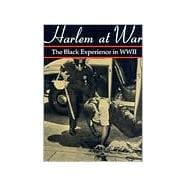 Harlem at War
The Black Experience in WWII